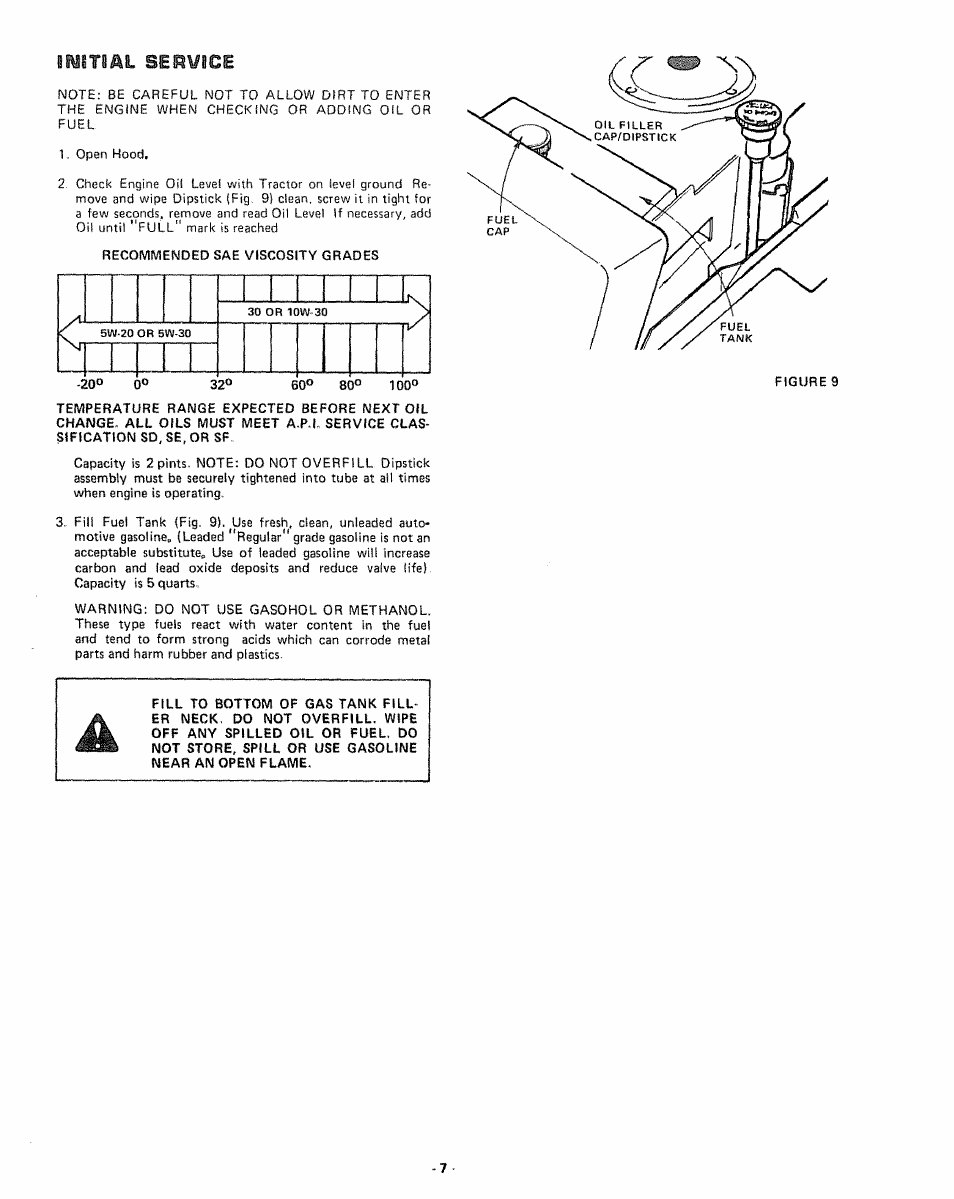 INITIAL SERVICE

NOTE: BE CAREFUL NOT TO ALLOW DIRT TO ENTER THE ENGINE WHEN CHECKING OR ADDING OIL OR FUEL

1. Open Hood.

2. Check Engine Oil Level with Tractor on level ground Remove and wipe Dipstick (Fig. 9) clean, screw it in tight for a few seconds, remove and read Oil Level If necessary, add Oil until "FULL" mark is reached

RECOMMENDED SAE VISCOSITY GRADES

30 OR 10W-30

5W-20 OR 5W-30

-20° 0° 32° 60° 80° 100°

TEMPERATURE RANGE EXPECTED BEFORE NEXT OIL CHANGE. ALL OILS MUST MEET A.P.I. SERVICE CLASSIFICATION SD, SE, OR SF.

Capacity is 2 pints. NOTE: DO NOT OVERFILL. Dipstick assembly must be securely tightened into tube at all times when engine is operating.

3. Fill Fuel Tank (Fig. 9). Use fresh, clean, unleaded automotive gasoline. (Leaded "Regular" grade gasoline is not an acceptable substitute. Use of leaded gasoline will increase carbon and lead oxide deposits and reduce valve life). Capacity is 5 quarts.

WARNING: DO NOT USE GASOHOL OR METHANOL. These type fuels react with water content in the fuel and tend to form strong acids which can corrode metal parts and harm rubber and plastics.

FILL TO BOTTOM OF GAS TANK FILLER NECK. DO NOT OVERFILL. WIPE OFF ANY SPILLED OIL OR FUEL. DO NOT STORE, SPILL OR USE GASOLINE NEAR AN OPEN FLAME.

OIL FILLER CAP/DIPSTICK

FUEL CAP

FUEL TANK

FIGURE 9

- 7 -